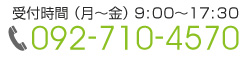 受付時間（月～金）9:00～17:30
092-710-4570